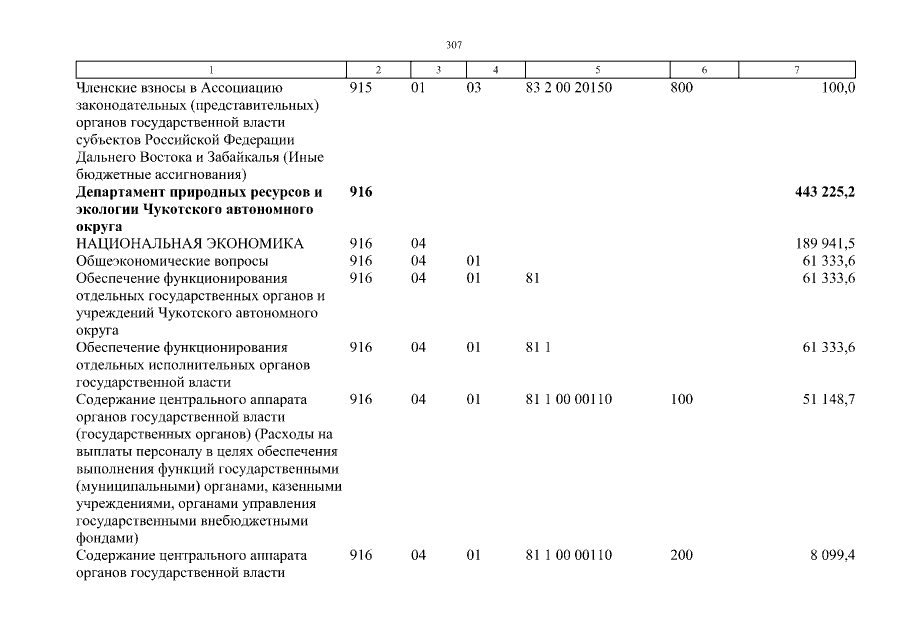 307

| 1 | 2 | 3 | 4 | 5 | 6 | 7 |
|---|---|---|---|---|---|---|
| Членские взносы в Ассоциацию законодательных (представительных) органов государственной власти субъектов Российской Федерации Дальнего Востока и Забайкалья (Иные бюджетные ассигнования) | 915 | 01 | 03 | 83 2 00 20150 | 800 | 100,0 |
| **Департамент природных ресурсов и экологии Чукотского автономного округа** | **916** | | | | | **443 225,2** |
| НАЦИОНАЛЬНАЯ ЭКОНОМИКА | 916 | 04 | | | | 189 941,5 |
| Общеэкономические вопросы | 916 | 04 | 01 | | | 61 333,6 |
| Обеспечение функционирования отдельных государственных органов и учреждений Чукотского автономного округа | 916 | 04 | 01 | 81 | | 61 333,6 |
| Обеспечение функционирования отдельных исполнительных органов государственной власти | 916 | 04 | 01 | 81 1 | | 61 333,6 |
| Содержание центрального аппарата органов государственной власти (государственных органов) (Расходы на выплаты персоналу в целях обеспечения выполнения функций государственными (муниципальными) органами, казенными учреждениями, органами управления государственными внебюджетными фондами) | 916 | 04 | 01 | 81 1 00 00110 | 100 | 51 148,7 |
| Содержание центрального аппарата органов государственной власти | 916 | 04 | 01 | 81 1 00 00110 | 200 | 8 099,4 |